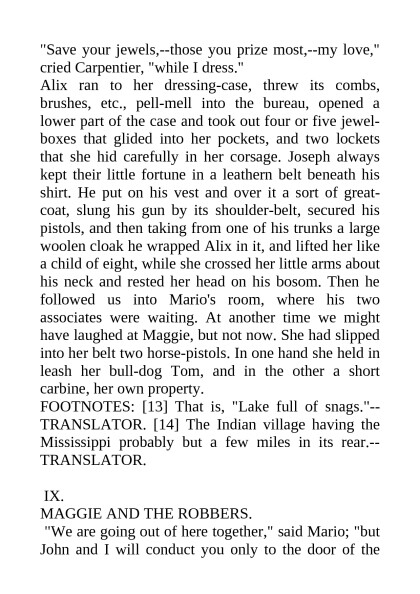 "Save your jewels,--those you prize most,--my love," cried Carpentier, "while I dress."

Alix ran to her dressing-case, threw its combs, brushes, etc., pell-mell into the bureau, opened a lower part of the case and took out four or five jewel-boxes that glided into her pockets, and two lockets that she hid carefully in her corsage. Joseph always kept their little fortune in a leathern belt beneath his shirt. He put on his vest and over it a sort of great-coat, slung his gun by its shoulder-belt, secured his pistols, and then taking from one of his trunks a large woolen cloak he wrapped Alix in it, and lifted her like a child of eight, while she crossed her little arms about his neck and rested her head on his bosom. Then he followed us into Mario's room, where his two associates were waiting. At another time we might have laughed at Maggie, but not now. She had slipped into her belt two horse-pistols. In one hand she held in leash her bull-dog Tom, and in the other a short carbine, her own property.

FOOTNOTES: [13] That is, "Lake full of snags."--TRANSLATOR. [14] The Indian village having the Mississippi probably but a few miles in its rear.--TRANSLATOR.

IX.

MAGGIE AND THE ROBBERS.

"We are going out of here together," said Mario; "but John and I will conduct you only to the door of the